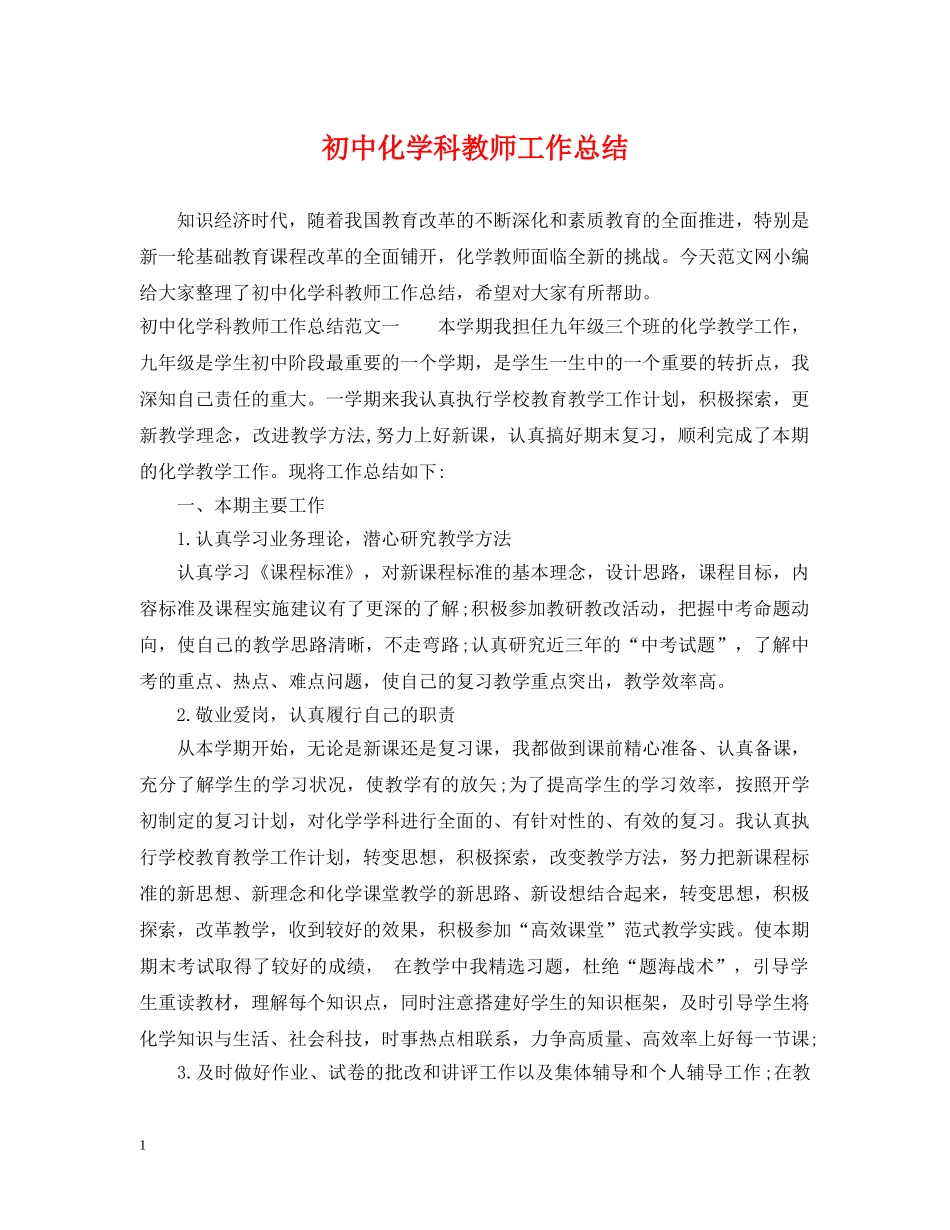 初中化学科教师工作总结

知识经济时代，随着我国教育改革的不断深化和素质教育的全面推进，特别是新一轮基础教育课程改革的全面铺开，化学教师面临全新的挑战。今天范文网小编给大家整理了初中化学科教师工作总结，希望对大家有所帮助。

初中化学科教师工作总结范文一　　本学期我担任九年级三个班的化学教学工作，九年级是学生初中阶段最重要的一个学期，是学生一生中的一个重要的转折点，我深知自己责任的重大。一学期来我认真执行学校教育教学工作计划，积极探索，更新教学理念，改进教学方法,努力上好新课，认真搞好期末复习，顺利完成了本期的化学教学工作。现将工作总结如下:

一、本期主要工作

1.认真学习业务理论，潜心研究教学方法

认真学习《课程标准》，对新课程标准的基本理念，设计思路，课程目标，内容标准及课程实施建议有了更深的了解;积极参加教研教改活动，把握中考命题动向，使自己的教学思路清晰，不走弯路;认真研究近三年的“中考试题”，了解中考的重点、热点、难点问题，使自己的复习教学重点突出，教学效率高。

2.敬业爱岗，认真履行自己的职责

从本学期开始，无论是新课还是复习课，我都做到课前精心准备、认真备课，充分了解学生的学习状况，使教学有的放矢;为了提高学生的学习效率，按照开学初制定的复习计划，对化学学科进行全面的、有针对性的、有效的复习。我认真执行学校教育教学工作计划，转变思想，积极探索，改变教学方法，努力把新课程标准的新思想、新理念和化学课堂教学的新思路、新设想结合起来，转变思想，积极探索，改革教学，收到较好的效果，积极参加“高效课堂”范式教学实践。使本期期末考试取得了较好的成绩，  在教学中我精选习题，杜绝“题海战术”，引导学生重读教材，理解每个知识点，同时注意搭建好学生的知识框架，及时引导学生将化学知识与生活、社会科技，时事热点相联系，力争高质量、高效率上好每一节课;

3.及时做好作业、试卷的批改和讲评工作以及集体辅导和个人辅导工作;在教

1